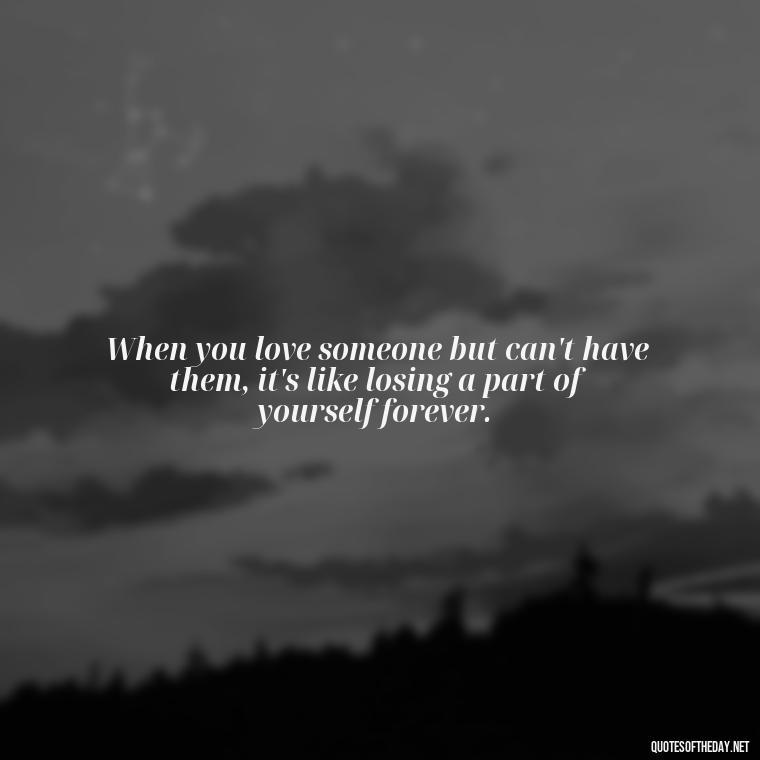 When you love someone but can't have them, it's like losing a part of yourself forever.

QUOTESOFTHEDAY.NET